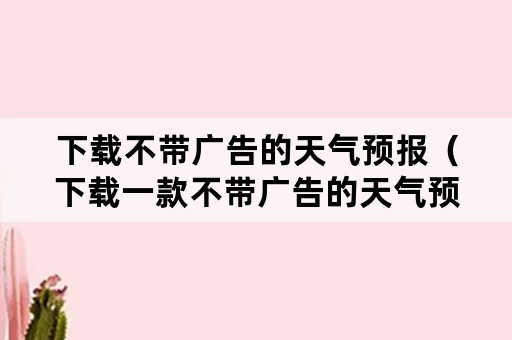 下载不带广告的天气预报（下载一款不带广告的天气预